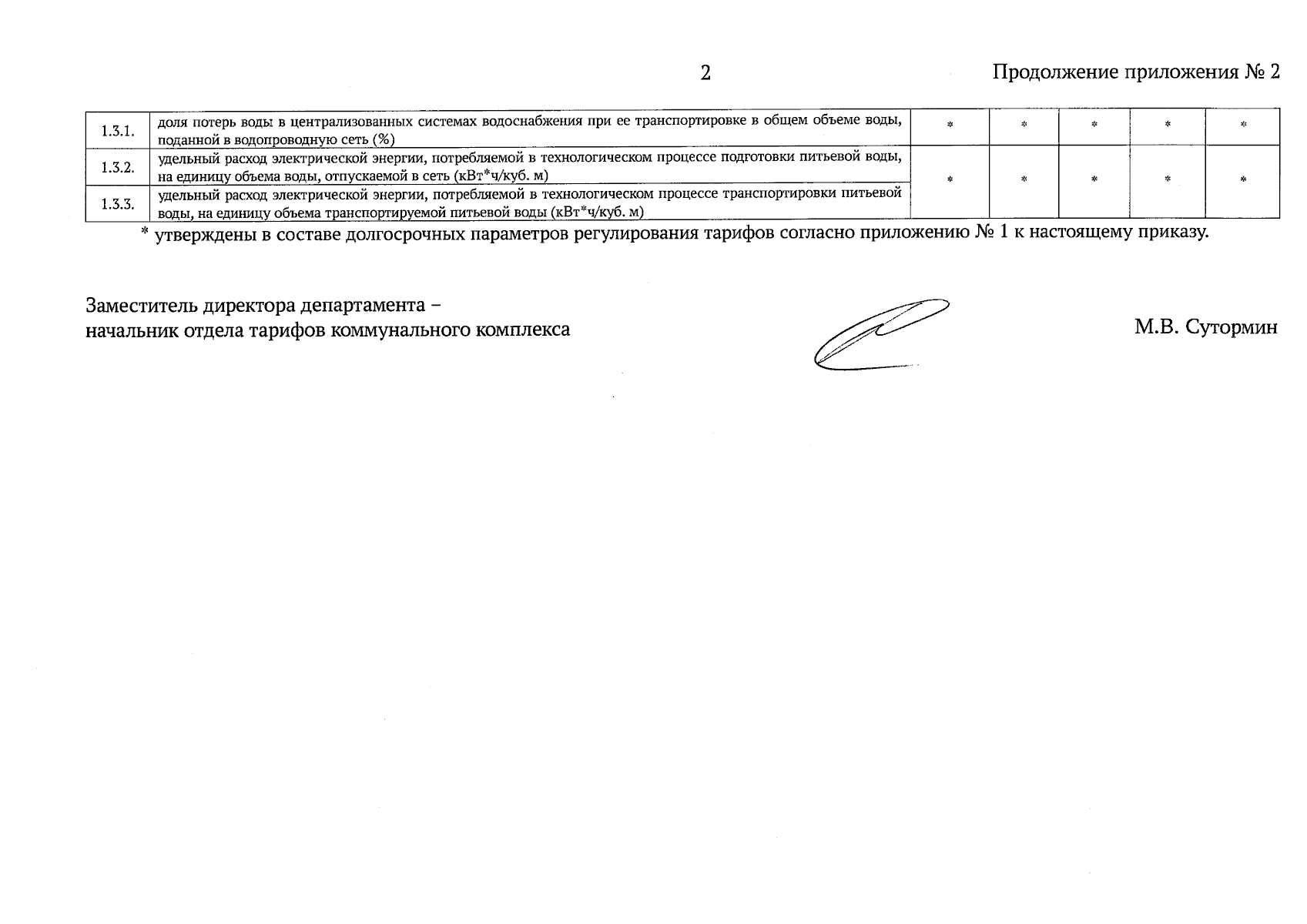 2

Продолжение приложения № 2

| 1.3.1. | доля потерь воды в централизованных системах водоснабжения при ее транспортировке в общем объеме воды, поданной в водопроводную сеть (%) | * | * | * | * | * |
|---|---|---|---|---|---|---|
| 1.3.2. | удельный расход электрической энергии, потребляемой в технологическом процессе подготовки питьевой воды, на единицу объема воды, отпускаемой в сеть (кВт*ч/куб. м) | * | * | * | * | * |
| 1.3.3. | удельный расход электрической энергии, потребляемой в технологическом процессе транспортировки питьевой воды, на единицу объема транспортируемой питьевой воды (кВт*ч/куб. м) | | | | | |

* утверждены в составе долгосрочных параметров регулирования тарифов согласно приложению № 1 к настоящему приказу.

Заместитель директора департамента – начальник отдела тарифов коммунального комплекса

М.В. Сутормин